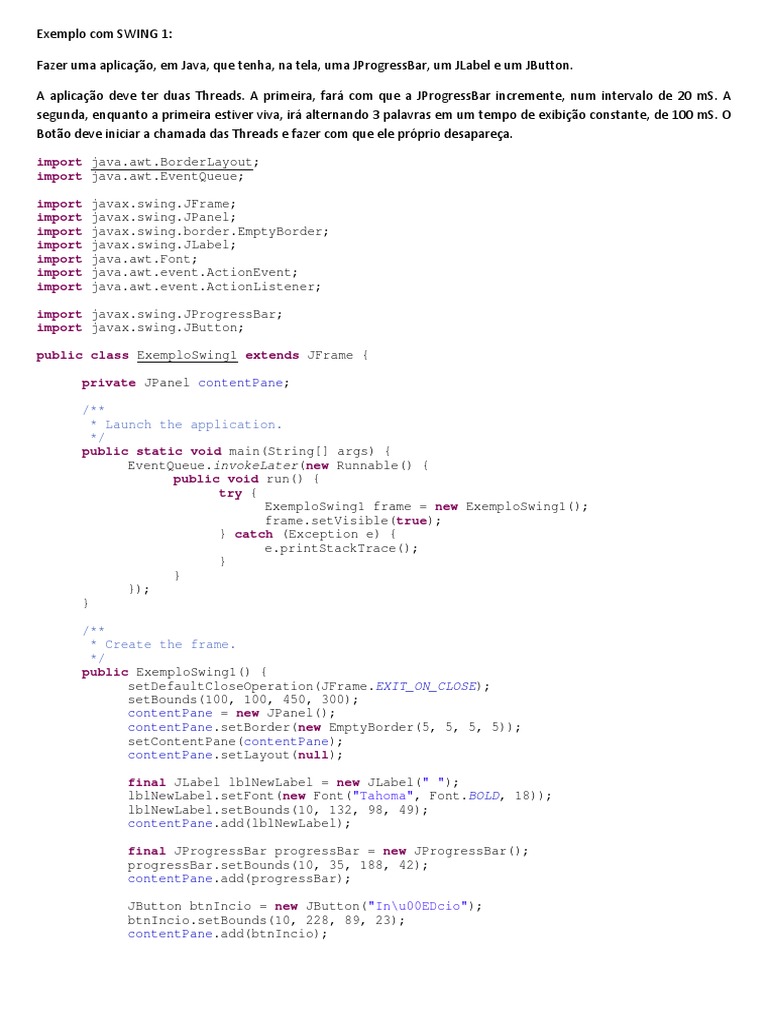 Exemplo com SWING 1:

Fazer uma aplicação, em Java, que tenha, na tela, uma JProgressBar, um JLabel e um JButton.

A aplicação deve ter duas Threads. A primeira, fará com que a JProgressBar incremente, num intervalo de 20 mS. A segunda, enquanto a primeira estiver viva, irá alternando 3 palavras em um tempo de exibição constante, de 100 mS. O Botão deve iniciar a chamada das Threads e fazer com que ele próprio desapareça.

import java.awt.BorderLayout;
import java.awt.EventQueue;

import javax.swing.JFrame;
import javax.swing.JPanel;
import javax.swing.border.EmptyBorder;
import javax.swing.JLabel;
import java.awt.Font;
import java.awt.event.ActionEvent;
import java.awt.event.ActionListener;

import javax.swing.JProgressBar;
import javax.swing.JButton;

public class ExemploSwing1 extends JFrame {

private JPanel contentPane;

/**
 * Launch the application.
 */
public static void main(String[] args) {
EventQueue.invokeLater(new Runnable() {
public void run() {
try {
ExemploSwing1 frame = new ExemploSwing1();
frame.setVisible(true);
} catch (Exception e) {
e.printStackTrace();
}
}
});
}

/**
 * Create the frame.
 */
public ExemploSwing1() {
setDefaultCloseOperation(JFrame.EXIT_ON_CLOSE);
setBounds(100, 100, 450, 300);
contentPane = new JPanel();
contentPane.setBorder(new EmptyBorder(5, 5, 5, 5));
setContentPane(contentPane);
contentPane.setLayout(null);

final JLabel lblNewLabel = new JLabel(" ");
lblNewLabel.setFont(new Font("Tahoma", Font.BOLD, 18));
lblNewLabel.setBounds(10, 132, 98, 49);
contentPane.add(lblNewLabel);

final JProgressBar progressBar = new JProgressBar();
progressBar.setBounds(10, 35, 188, 42);
contentPane.add(progressBar);

JButton btnIncio = new JButton("In\u00EDcio");
btnIncio.setBounds(10, 228, 89, 23);
contentPane.add(btnIncio);